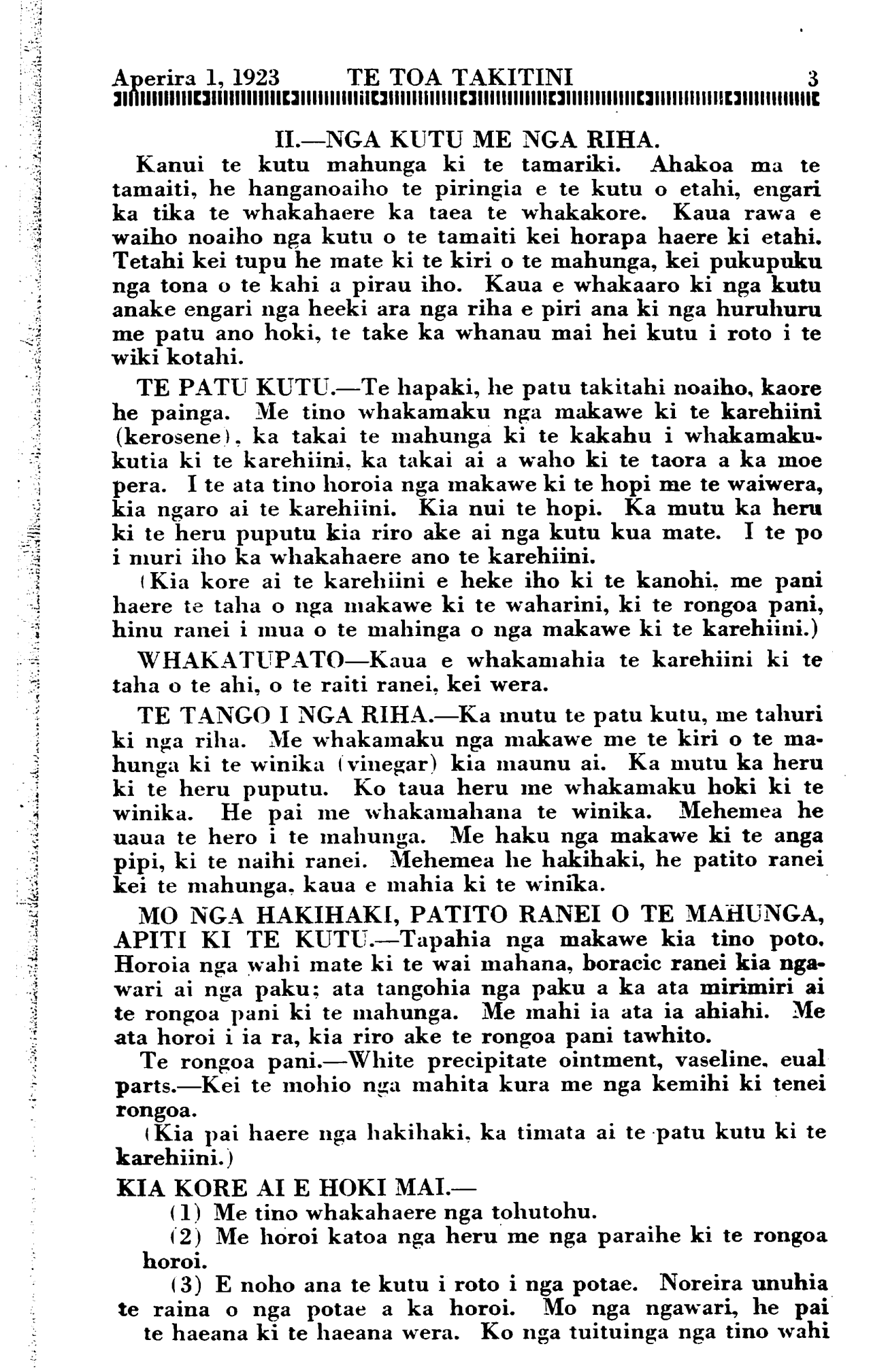 Aperira 1, 1923 TE TOA TAKITINI 3

II.—NGA KUTU ME NGA RIHA.

Kanui te kutu mahunga ki te tamariki. Ahakoa ma te tamaiti, he hanganoaiho te piringia e te kutu o etahi, engari ka tika te whakahaere ka taea te whakakore. Kaua rawa e waiho noaiho nga kutu o te tamaiti kei horapa haere ki etahi. Tetahi kei tupu he mate ki te kiri o te mahunga, kei pukupuku nga tona o te kahi a pirau iho. Kaua e whakaaro ki nga kutu anake engari nga heeki ara nga riha e piri ana ki nga huruhuru me patu ano hoki, te take ka whanau mai hei kutu i roto i te wiki kotahi.

TE PATU KUTU.—Te hapaki, he patu takitahi noaiho, kaore he painga. Me tino whakamaku nga makawe ki te karehiini (kerosene), ka takai te mahunga ki te kakahu i whakamakukutia ki te karehiini, ka takai ai a waho ki te taora a ka moe pera. I te ata tino horoia nga makawe ki te hopi me te waiwera, kia ngaro ai te karehiini. Kia nui te hopi. Ka mutu ka heru ki te heru puputu kia riro ake ai nga kutu kua mate. I te po i muri iho ka whakahaere ano te karehiini.

(Kia kore ai te karehiini e heke iho ki te kanohi, me pani haere te taha o nga makawe ki te waharini, ki te rongoa pani, hinu ranei i mua o te mahinga o nga makawe ki te karehiini.)

WHAKATUPATO—Kaua e whakamahia te karehiini ki te taha o te ahi, o te raiti ranei, kei wera.

TE TANGO I NGA RIHA.—Ka mutu te patu kutu, me tahuri ki nga riha. Me whakamaku nga makawe me te kiri o te mahunga ki te winika (vinegar) kia maunu ai. Ka mutu ka heru ki te heru puputu. Ko taua heru me whakamaku hoki ki te winika. He pai me whakamahana te winika. Mehemea he uaua te hero i te mahunga. Me haku nga makawe ki te anga pipi, ki te naihi ranei. Mehemea he hakihaki, he patito ranei kei te mahunga, kaua e mahia ki te winika.

MO NGA HAKIHAKI, PATITO RANEI O TE MAHUNGA, APITI KI TE KUTU.—Tapahia nga makawe kia tino poto. Horoia nga wahi mate ki te wai mahana, boracic ranei kia ngawari ai nga paku; ata tangohia nga paku a ka ata mirimiri ai te rongoa pani ki te mahunga. Me mahi ia ata ia ahiahi. Me ata horoi i ia ra, kia riro ake te rongoa pani tawhito.

Te rongoa pani.—White precipitate ointment, vaseline, eual parts.—Kei te mohio nga mahita kura me nga kemihi ki tenei rongoa.

(Kia pai haere nga hakihaki, ka timata ai te patu kutu ki te karehiini.)

KIA KORE AI E HOKI MAI.—

(1) Me tino whakahaere nga tohutohu.

(2) Me horoi katoa nga heru me nga paraihe ki te rongoa horoi.

(3) E noho ana te kutu i roto i nga potae. Noreira unuhia te raina o nga potae a ka horoi. Mo nga ngawari, he pai te haeana ki te haeana wera. Ko nga tuituinga nga tino wahi